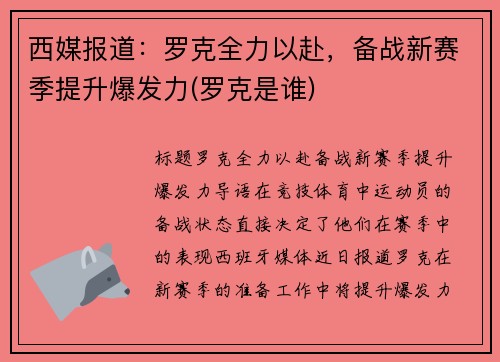 西媒报道：罗克全力以赴，备战新赛季提升爆发力(罗克是谁)

标题罗克全力以赴备战新赛季提升爆发力导语在竞技体育中运动员的备战状态直接决定了他们在赛季中的表现西班牙媒体近日报道罗克在新赛季的准备工作中将提升爆发力